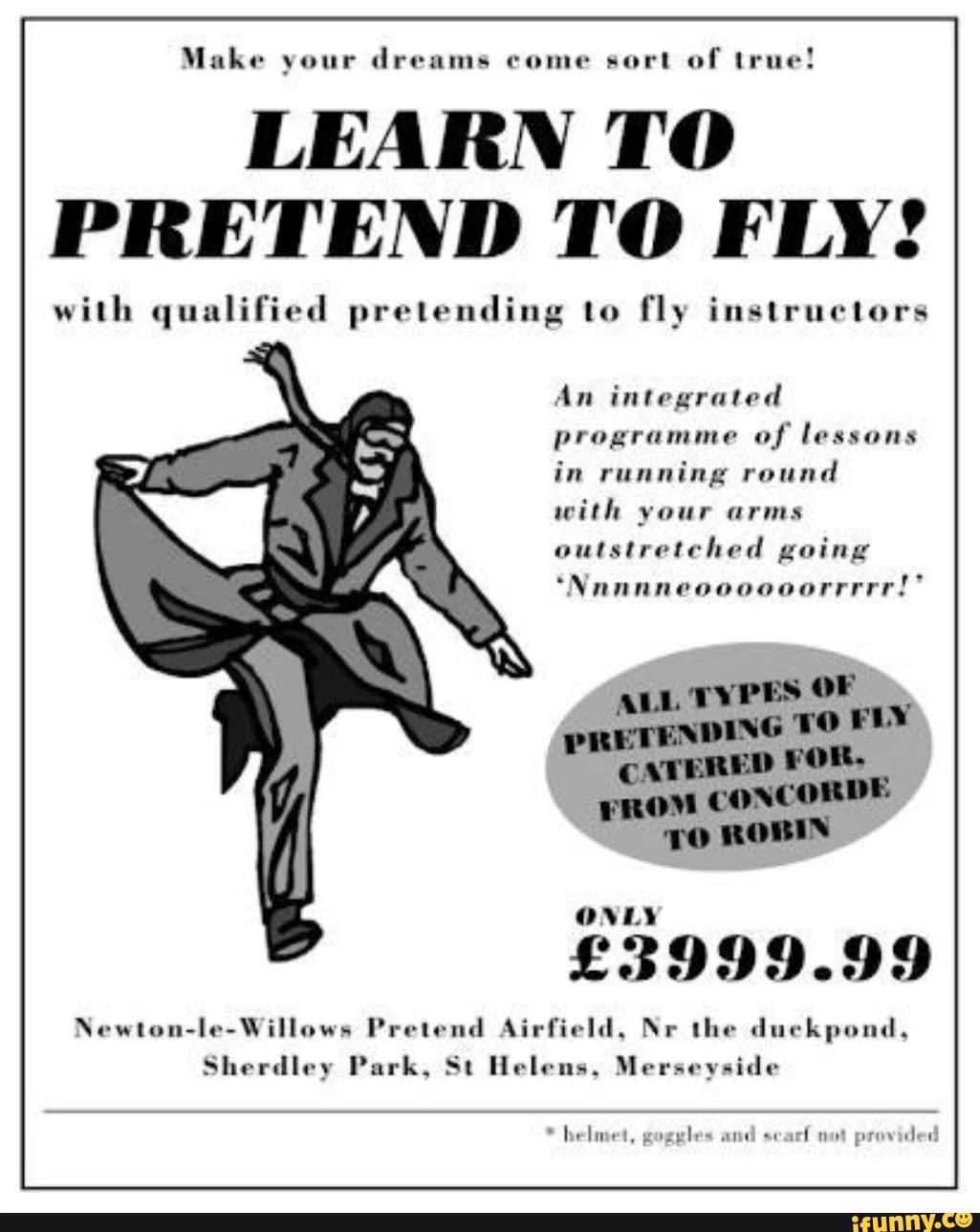 Make your dreams come sort of true!

LEARN TO PRETEND TO FLY!

with qualified pretending to fly instructors

An integrated programme of lessons in running round with your arms outstretched going 'Nnnnneoooooorrrrr!'

ALL TYPES OF PRETENDING TO FLY CATERED FOR, FROM CONCORDE TO ROBIN

ONLY
£3999.99

Newton-le-Willows Pretend Airfield, Nr the duckpond, Sherdley Park, St Helens, Merseyside

* helmet, goggles and scarf not provided

ifunny.co